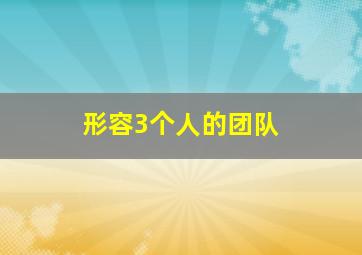 形容3个人的团队